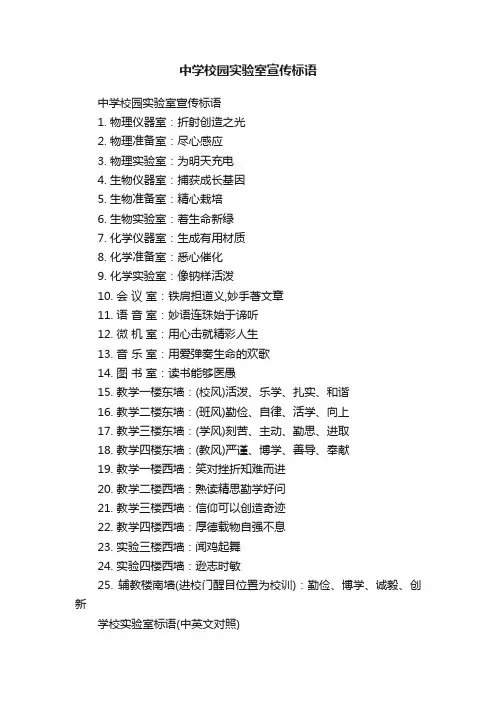 中学校园实验室宣传标语

中学校园实验室宣传标语

1. 物理仪器室：折射创造之光

2. 物理准备室：尽心感应

3. 物理实验室：为明天充电

4. 生物仪器室：捕获成长基因

5. 生物准备室：精心栽培

6. 生物实验室：着生命新绿

7. 化学仪器室：生成有用材质

8. 化学准备室：悉心催化

9. 化学实验室：像钠样活泼

10. 会 议 室：铁肩担道义,妙手著文章

11. 语 音 室：妙语连珠始于谛听

12. 微 机 室：用心击就精彩人生

13. 音 乐 室：用爱弹奏生命的欢歌

14. 图 书 室：读书能够医愚

15. 教学一楼东墙：(校风)活泼、乐学、扎实、和谐

16. 教学二楼东墙：(班风)勤俭、自律、活学、向上

17. 教学三楼东墙：(学风)刻苦、主动、勤思、进取

18. 教学四楼东墙：(教风)严谨、博学、善导、奉献

19. 教学一楼西墙：笑对挫折知难而进

20. 教学二楼西墙：熟读精思勤学好问

21. 教学三楼西墙：信仰可以创造奇迹

22. 教学四楼西墙：厚德载物自强不息

23. 实验三楼西墙：闻鸡起舞

24. 实验四楼西墙：逊志时敏

25. 辅教楼南墙(进校门醒目位置为校训)：勤俭、博学、诚毅、创新

学校实验室标语(中英文对照)